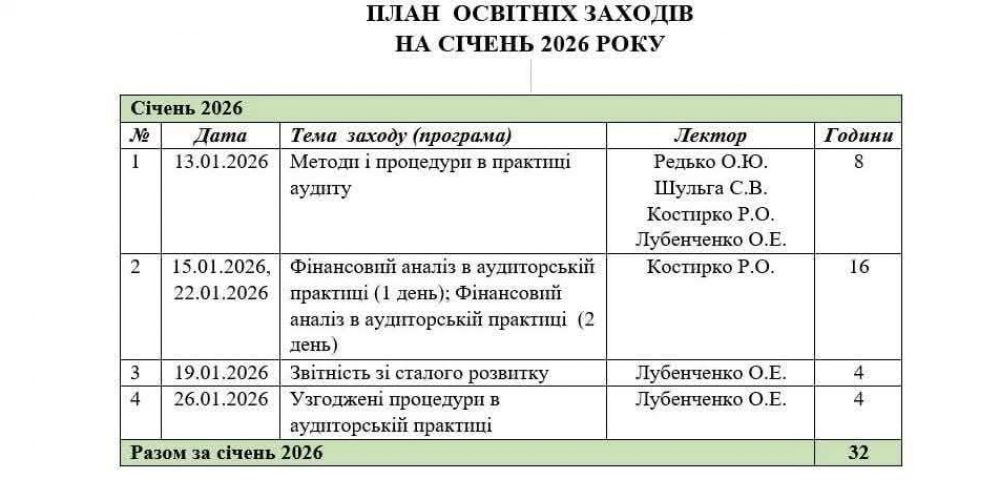 ПЛАН ОСВІТНІХ ЗАХОДІВ
НА СІЧЕНЬ 2026 РОКУ

| Січень 2026 | | | | |
|---|---|---|---|---|
| № | Дата | Тема заходу (програма) | Лектор | Години |
| 1 | 13.01.2026 | Методи і процедури в практиці аудиту | Редько О.Ю. Шульга С.В. Костирко Р.О. Лубенченко О.Е. | 8 |
| 2 | 15.01.2026, 22.01.2026 | Фінансовий аналіз в аудиторській практиці (1 день); Фінансовий аналіз в аудиторській практиці (2 день) | Костирко Р.О. | 16 |
| 3 | 19.01.2026 | Звітність зі сталого розвитку | Лубенченко О.Е. | 4 |
| 4 | 26.01.2026 | Узгоджені процедури в аудиторській практиці | Лубенченко О.Е. | 4 |
| Разом за січень 2026 | | | | 32 |